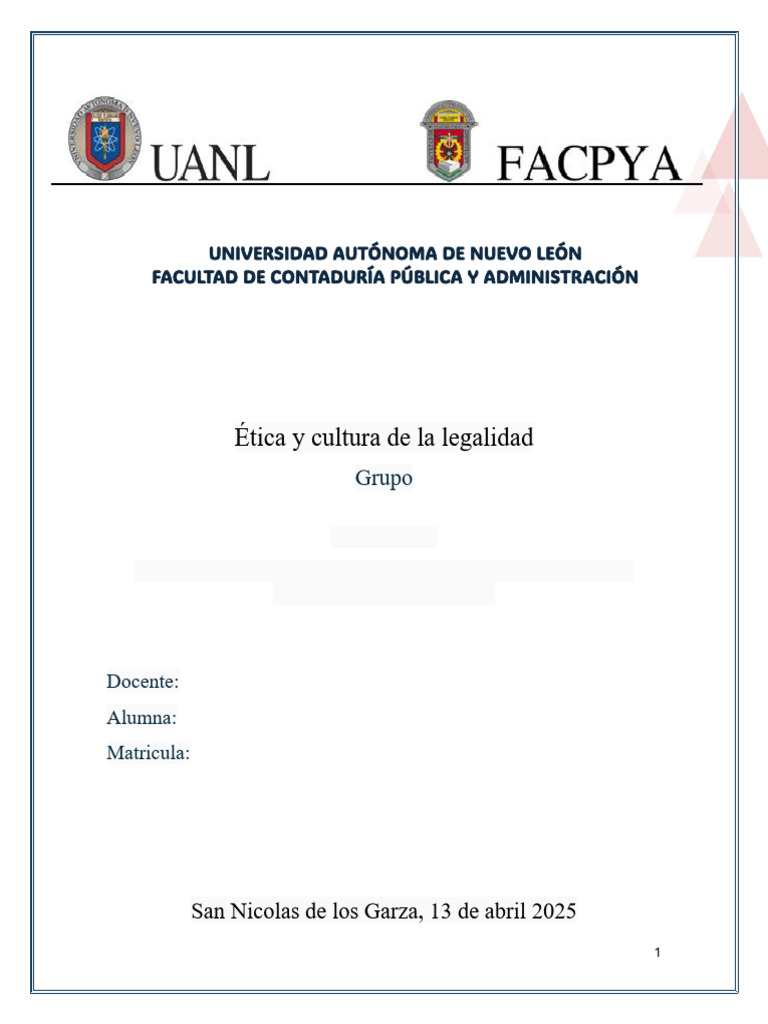 UANL FACPYA

UNIVERSIDAD AUTÓNOMA DE NUEVO LEÓN
FACULTAD DE CONTADURÍA PÚBLICA Y ADMINISTRACIÓN

Ética y cultura de la legalidad
Grupo

Docente:
Alumna:
Matricula:

San Nicolas de los Garza, 13 de abril 2025

1